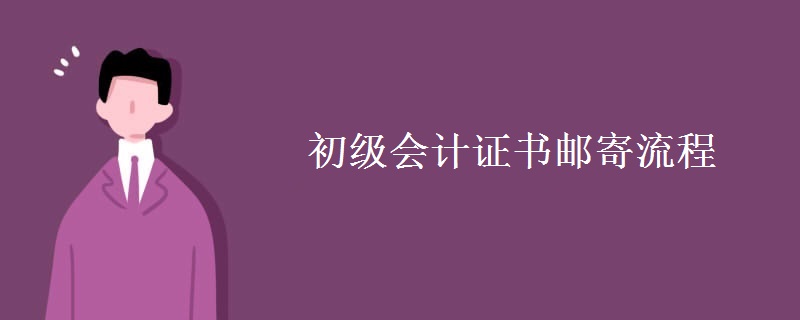 初级会计证书邮寄流程